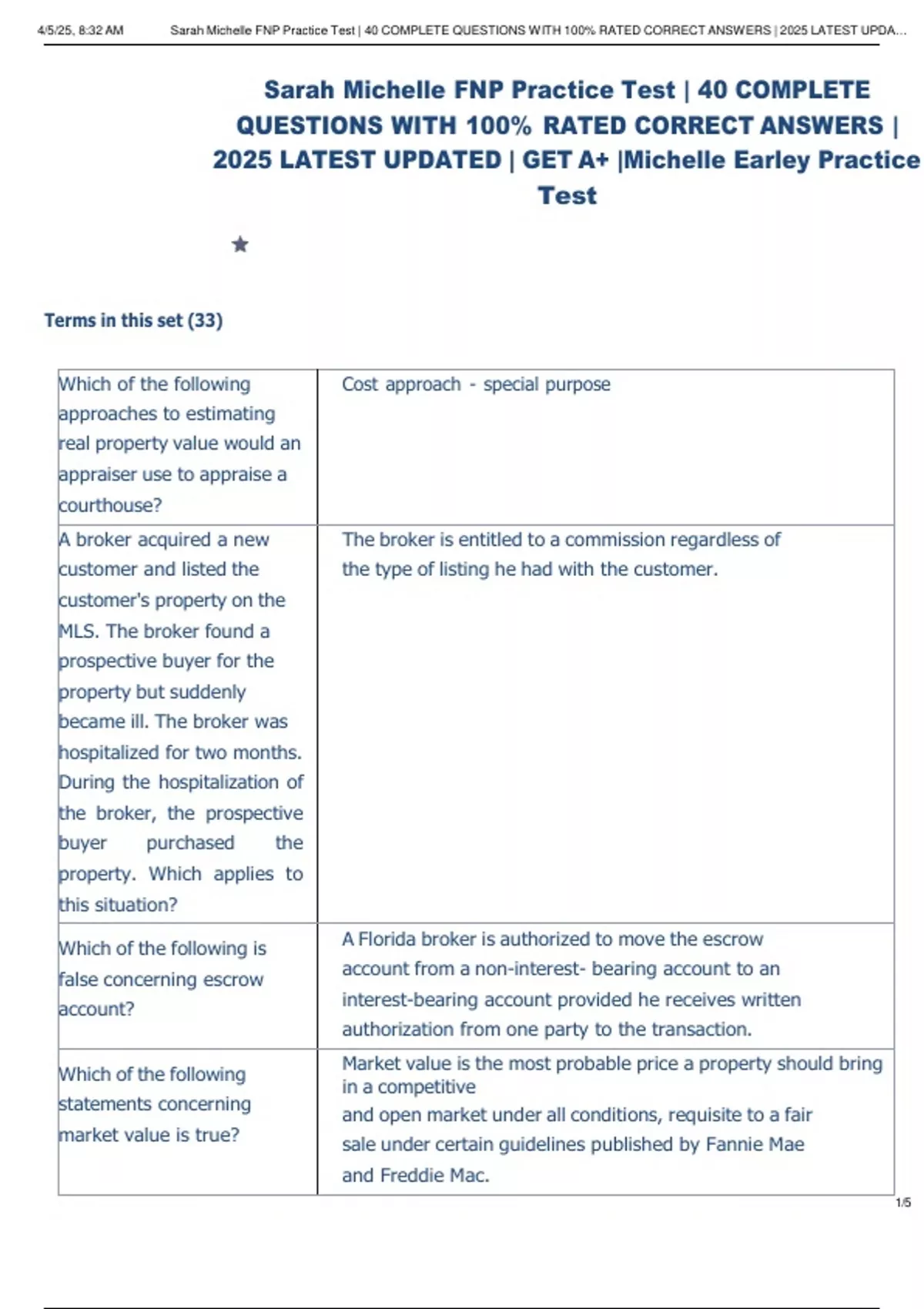 4/5/25, 8:32 AM Sarah Michelle FNP Practice Test | 40 COMPLETE QUESTIONS WITH 100% RATED CORRECT ANSWERS | 2025 LATEST UPDA...

Sarah Michelle FNP Practice Test | 40 COMPLETE QUESTIONS WITH 100% RATED CORRECT ANSWERS | 2025 LATEST UPDATED | GET A+ |Michelle Earley Practice Test

Terms in this set (33)

| | |
|---|---|
| Which of the following approaches to estimating real property value would an appraiser use to appraise a courthouse? | Cost approach - special purpose |
| A broker acquired a new customer and listed the customer's property on the MLS. The broker found a prospective buyer for the property but suddenly became ill. The broker was hospitalized for two months. During the hospitalization of the broker, the prospective buyer purchased the property. Which applies to this situation? | The broker is entitled to a commission regardless of the type of listing he had with the customer. |
| Which of the following is false concerning escrow account? | A Florida broker is authorized to move the escrow account from a non-interest- bearing account to an interest-bearing account provided he receives written authorization from one party to the transaction. |
| Which of the following statements concerning market value is true? | Market value is the most probable price a property should bring in a competitive and open market under all conditions, requisite to a fair sale under certain guidelines published by Fannie Mae and Freddie Mac. |

1/5